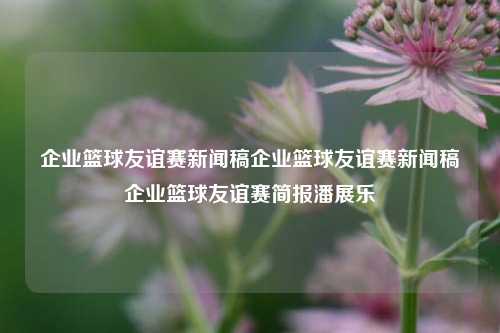 企业篮球友谊赛新闻稿企业篮球友谊赛新闻稿企业篮球友谊赛简报潘展乐